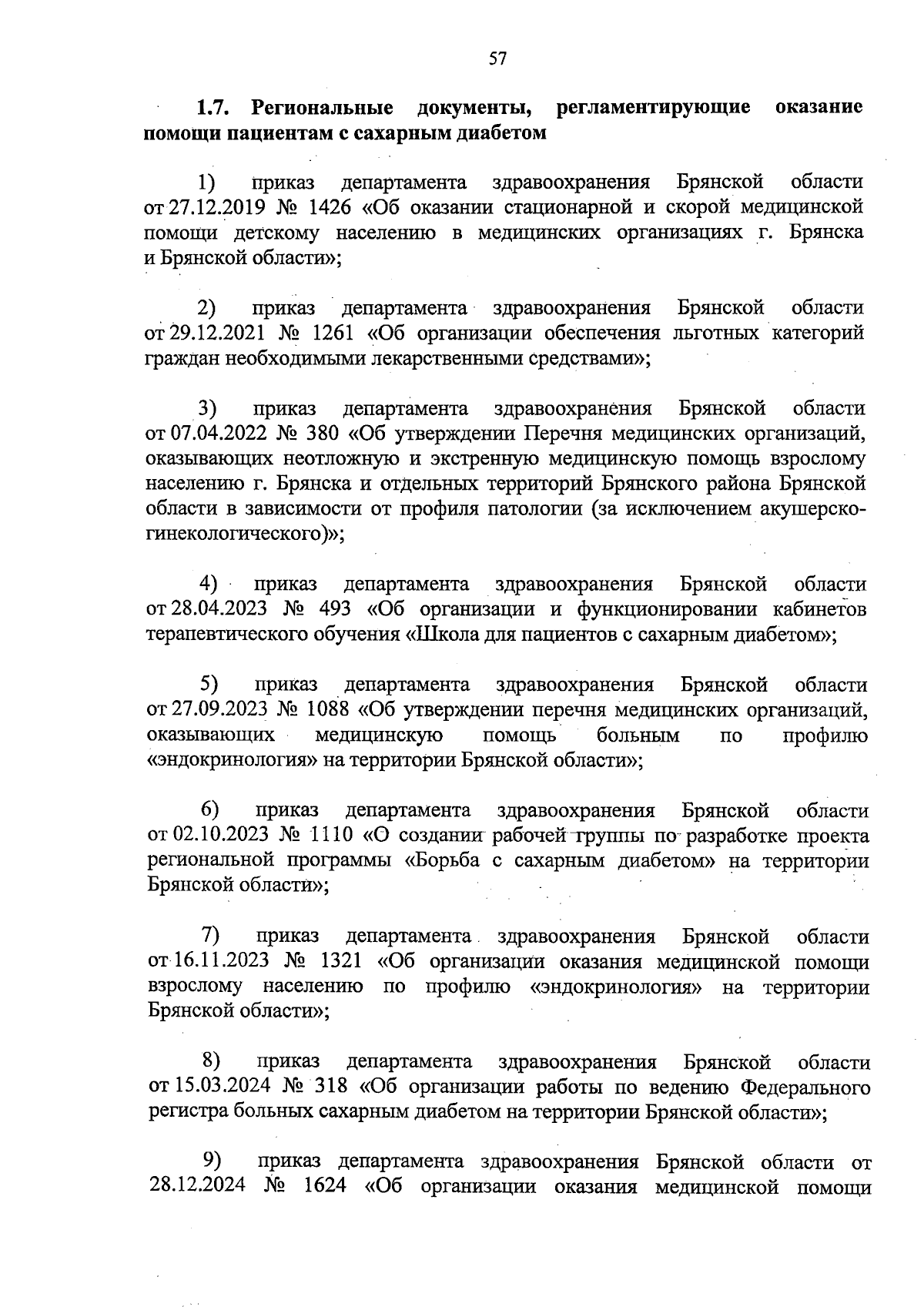 57

1.7. Региональные документы, регламентирующие оказание помощи пациентам с сахарным диабетом

1) приказ департамента здравоохранения Брянской области от 27.12.2019 № 1426 «Об оказании стационарной и скорой медицинской помощи детскому населению в медицинских организациях г. Брянска и Брянской области»;

2) приказ департамента здравоохранения Брянской области от 29.12.2021 № 1261 «Об организации обеспечения льготных категорий граждан необходимыми лекарственными средствами»;

3) приказ департамента здравоохранения Брянской области от 07.04.2022 № 380 «Об утверждении Перечня медицинских организаций, оказывающих неотложную и экстренную медицинскую помощь взрослому населению г. Брянска и отдельных территорий Брянского района Брянской области в зависимости от профиля патологии (за исключением акушерско-гинекологического)»;

4) приказ департамента здравоохранения Брянской области от 28.04.2023 № 493 «Об организации и функционировании кабинетов терапевтического обучения «Школа для пациентов с сахарным диабетом»;

5) приказ департамента здравоохранения Брянской области от 27.09.2023 № 1088 «Об утверждении перечня медицинских организаций, оказывающих медицинскую помощь больным по профилю «эндокринология» на территории Брянской области»;

6) приказ департамента здравоохранения Брянской области от 02.10.2023 № 1110 «О создании рабочей группы по разработке проекта региональной программы «Борьба с сахарным диабетом» на территории Брянской области»;

7) приказ департамента здравоохранения Брянской области от 16.11.2023 № 1321 «Об организации оказания медицинской помощи взрослому населению по профилю «эндокринология» на территории Брянской области»;

8) приказ департамента здравоохранения Брянской области от 15.03.2024 № 318 «Об организации работы по ведению Федерального регистра больных сахарным диабетом на территории Брянской области»;

9) приказ департамента здравоохранения Брянской области от 28.12.2024 № 1624 «Об организации оказания медицинской помощи